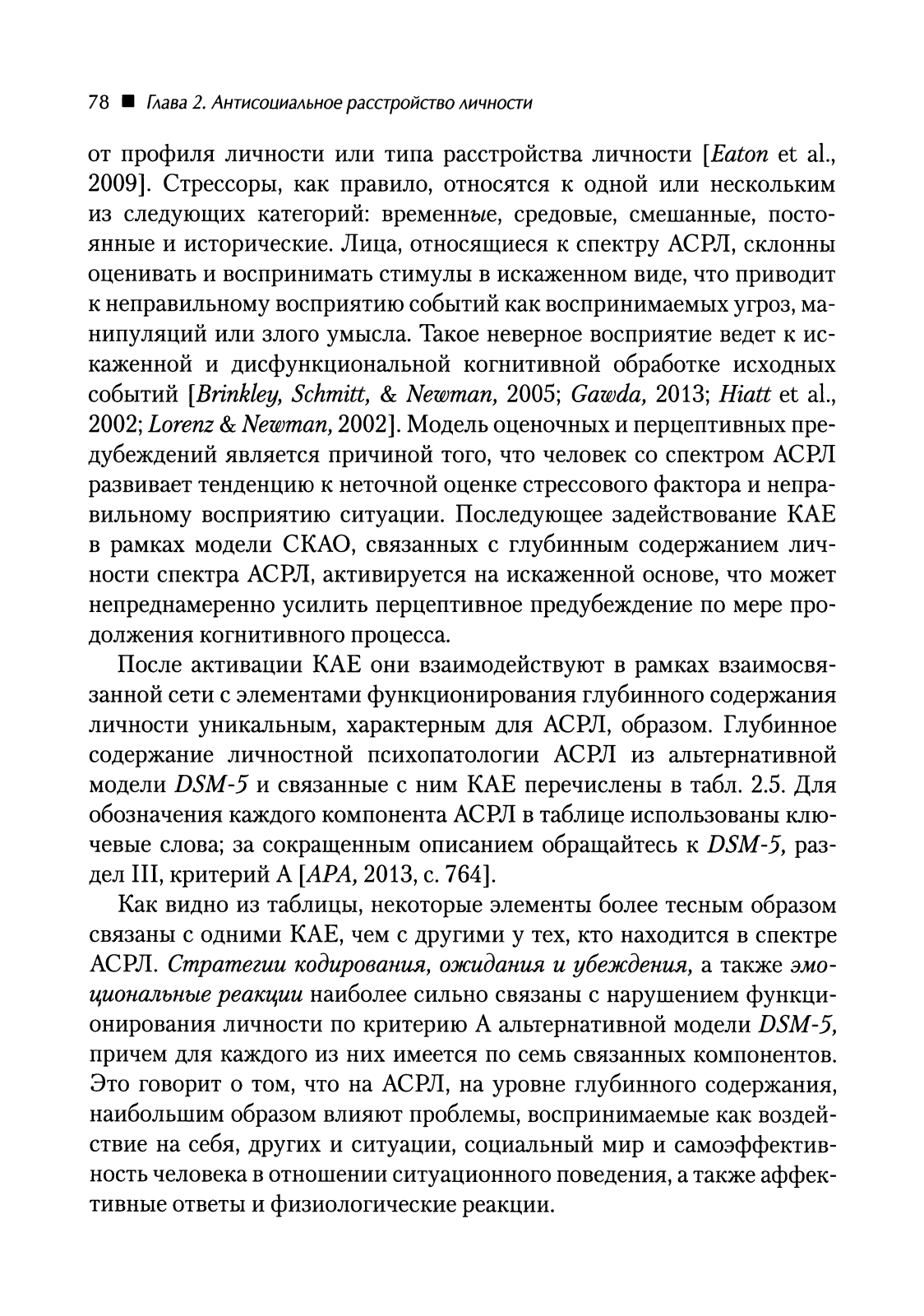 78 ■ Глава 2. Антисоциальное расстройство личности

от профиля личности или типа расстройства личности [Eaton et al., 2009]. Стрессоры, как правило, относятся к одной или нескольким из следующих категорий: временные, средовые, смешанные, постоянные и исторические. Лица, относящиеся к спектру АСРЛ, склонны оценивать и воспринимать стимулы в искаженном виде, что приводит к неправильному восприятию событий как воспринимаемых угроз, манипуляций или злого умысла. Такое неверное восприятие ведет к искаженной и дисфункциональной когнитивной обработке исходных событий [Brinkley, Schmitt, & Newman, 2005; Gawda, 2013; Hiatt et al., 2002; Lorenz & Newman, 2002]. Модель оценочных и перцептивных предубеждений является причиной того, что человек со спектром АСРЛ развивает тенденцию к неточной оценке стрессового фактора и неправильному восприятию ситуации. Последующее задействование КАЕ в рамках модели СКАО, связанных с глубинным содержанием личности спектра АСРЛ, активируется на искаженной основе, что может непреднамеренно усилить перцептивное предубеждение по мере продолжения когнитивного процесса.

После активации КАЕ они взаимодействуют в рамках взаимосвязанной сети с элементами функционирования глубинного содержания личности уникальным, характерным для АСРЛ, образом. Глубинное содержание личностной психопатологии АСРЛ из альтернативной модели DSM-5 и связанные с ним КАЕ перечислены в табл. 2.5. Для обозначения каждого компонента АСРЛ в таблице использованы ключевые слова; за сокращенным описанием обращайтесь к DSM-5, раздел III, критерий А [APA, 2013, с. 764].

Как видно из таблицы, некоторые элементы более тесным образом связаны с одними КАЕ, чем с другими у тех, кто находится в спектре АСРЛ. Стратегии кодирования, ожидания и убеждения, а также эмоциональные реакции наиболее сильно связаны с нарушением функционирования личности по критерию А альтернативной модели DSM-5, причем для каждого из них имеется по семь связанных компонентов. Это говорит о том, что на АСРЛ, на уровне глубинного содержания, наибольшим образом влияют проблемы, воспринимаемые как воздействие на себя, других и ситуации, социальный мир и самоэффективность человека в отношении ситуационного поведения, а также аффективные ответы и физиологические реакции.